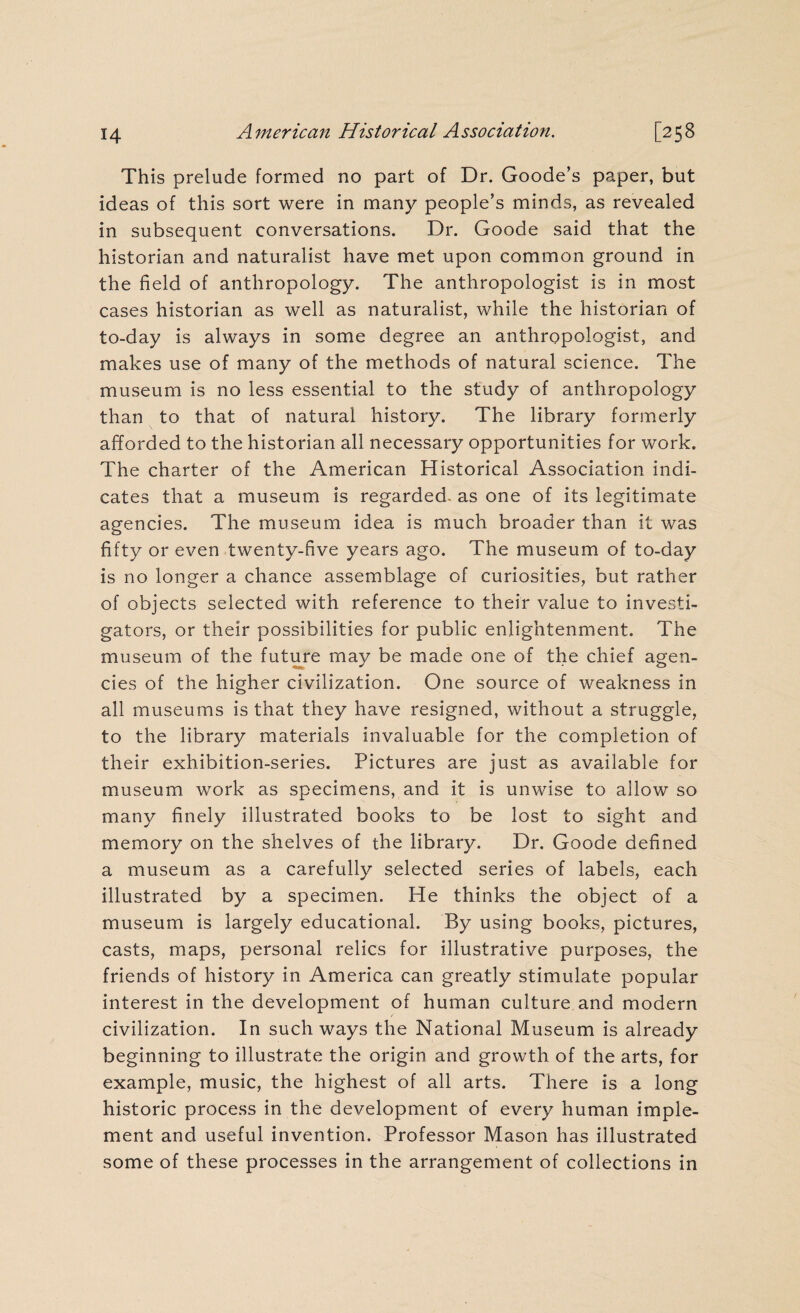 14 American Historical Association. [258

This prelude formed no part of Dr. Goode's paper, but ideas of this sort were in many people's minds, as revealed in subsequent conversations. Dr. Goode said that the historian and naturalist have met upon common ground in the field of anthropology. The anthropologist is in most cases historian as well as naturalist, while the historian of to-day is always in some degree an anthropologist, and makes use of many of the methods of natural science. The museum is no less essential to the study of anthropology than to that of natural history. The library formerly afforded to the historian all necessary opportunities for work. The charter of the American Historical Association indicates that a museum is regarded as one of its legitimate agencies. The museum idea is much broader than it was fifty or even twenty-five years ago. The museum of to-day is no longer a chance assemblage of curiosities, but rather of objects selected with reference to their value to investigators, or their possibilities for public enlightenment. The museum of the future may be made one of the chief agencies of the higher civilization. One source of weakness in all museums is that they have resigned, without a struggle, to the library materials invaluable for the completion of their exhibition-series. Pictures are just as available for museum work as specimens, and it is unwise to allow so many finely illustrated books to be lost to sight and memory on the shelves of the library. Dr. Goode defined a museum as a carefully selected series of labels, each illustrated by a specimen. He thinks the object of a museum is largely educational. By using books, pictures, casts, maps, personal relics for illustrative purposes, the friends of history in America can greatly stimulate popular interest in the development of human culture and modern civilization. In such ways the National Museum is already beginning to illustrate the origin and growth of the arts, for example, music, the highest of all arts. There is a long historic process in the development of every human implement and useful invention. Professor Mason has illustrated some of these processes in the arrangement of collections in